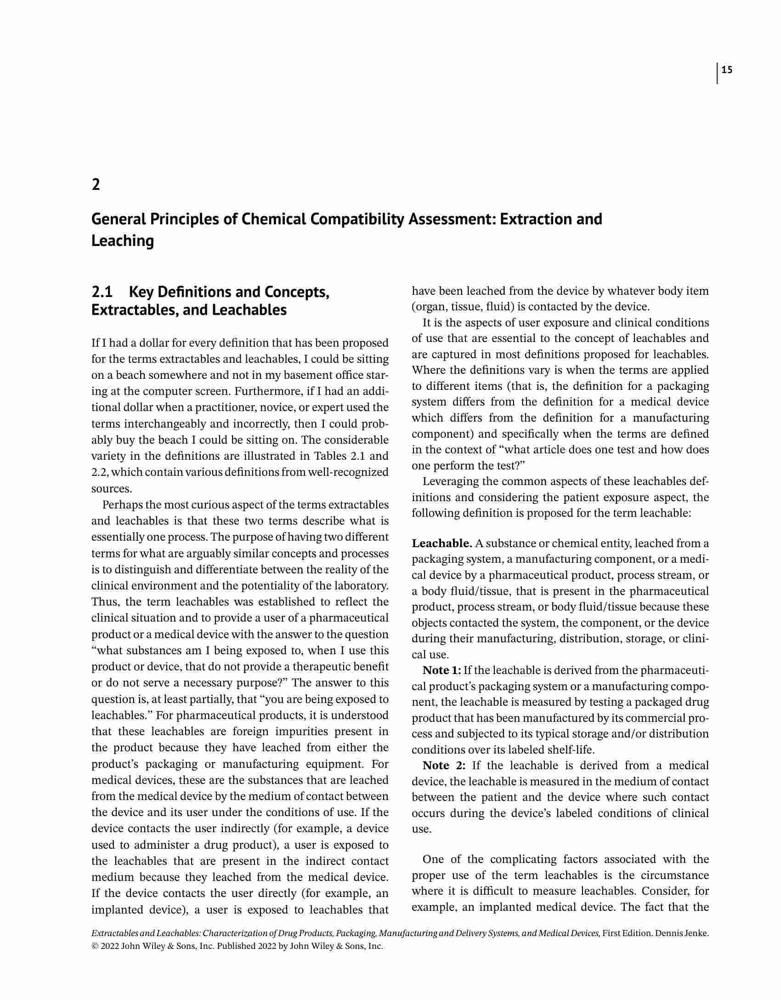 15

2

General Principles of Chemical Compatibility Assessment: Extraction and Leaching

2.1 Key Definitions and Concepts, Extractables, and Leachables

If I had a dollar for every definition that has been proposed for the terms extractables and leachables, I could be sitting on a beach somewhere and not in my basement office staring at the computer screen. Furthermore, if I had an additional dollar when a practitioner, novice, or expert used the terms interchangeably and incorrectly, then I could probably buy the beach I could be sitting on. The considerable variety in the definitions are illustrated in Tables 2.1 and 2.2, which contain various definitions from well-recognized sources.

Perhaps the most curious aspect of the terms extractables and leachables is that these two terms describe what is essentially one process. The purpose of having two different terms for what are arguably similar concepts and processes is to distinguish and differentiate between the reality of the clinical environment and the potentiality of the laboratory. Thus, the term leachables was established to reflect the clinical situation and to provide a user of a pharmaceutical product or a medical device with the answer to the question "what substances am I being exposed to, when I use this product or device, that do not provide a therapeutic benefit or do not serve a necessary purpose?" The answer to this question is, at least partially, that "you are being exposed to leachables." For pharmaceutical products, it is understood that these leachables are foreign impurities present in the product because they have leached from either the product's packaging or manufacturing equipment. For medical devices, these are the substances that are leached from the medical device by the medium of contact between the device and its user under the conditions of use. If the device contacts the user indirectly (for example, a device used to administer a drug product), a user is exposed to the leachables that are present in the indirect contact medium because they leached from the medical device. If the device contacts the user directly (for example, an implanted device), a user is exposed to leachables that have been leached from the device by whatever body item (organ, tissue, fluid) is contacted by the device.

It is the aspects of user exposure and clinical conditions of use that are essential to the concept of leachables and are captured in most definitions proposed for leachables. Where the definitions vary is when the terms are applied to different items (that is, the definition for a packaging system differs from the definition for a medical device which differs from the definition for a manufacturing component) and specifically when the terms are defined in the context of "what article does one test and how does one perform the test?"

Leveraging the common aspects of these leachables definitions and considering the patient exposure aspect, the following definition is proposed for the term leachable:

Leachable. A substance or chemical entity, leached from a packaging system, a manufacturing component, or a medical device by a pharmaceutical product, process stream, or a body fluid/tissue, that is present in the pharmaceutical product, process stream, or body fluid/tissue because these objects contacted the system, the component, or the device during their manufacturing, distribution, storage, or clinical use.

Note 1: If the leachable is derived from the pharmaceutical product's packaging system or a manufacturing component, the leachable is measured by testing a packaged drug product that has been manufactured by its commercial process and subjected to its typical storage and/or distribution conditions over its labeled shelf-life.

Note 2: If the leachable is derived from a medical device, the leachable is measured in the medium of contact between the patient and the device where such contact occurs during the device's labeled conditions of clinical use.

One of the complicating factors associated with the proper use of the term leachables is the circumstance where it is difficult to measure leachables. Consider, for example, an implanted medical device. The fact that the

Extractables and Leachables: Characterization of Drug Products, Packaging, Manufacturing and Delivery Systems, and Medical Devices, First Edition. Dennis Jenke.
© 2022 John Wiley & Sons, Inc. Published 2022 by John Wiley & Sons, Inc.